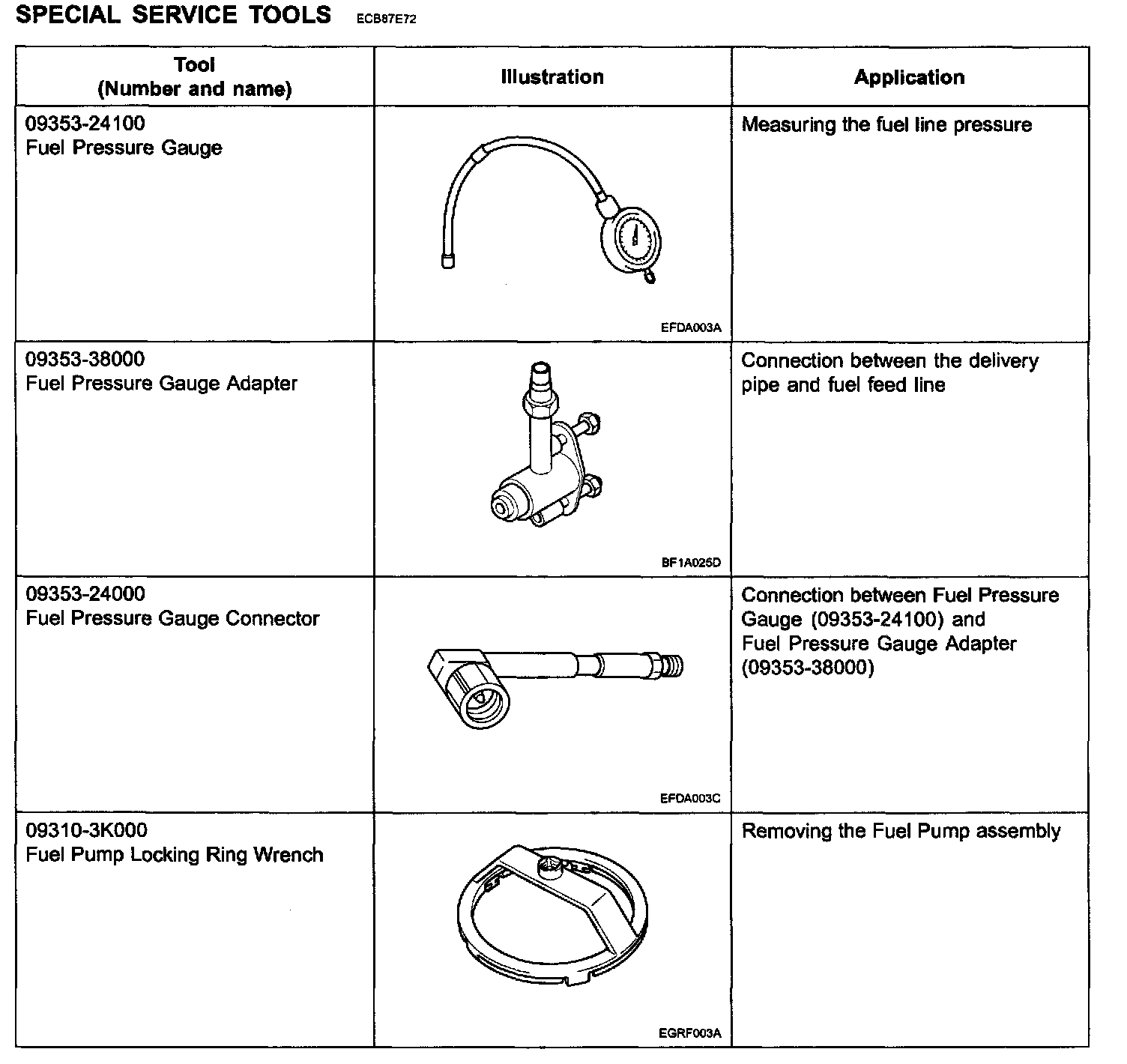 SPECIAL SERVICE TOOLS ECB87E72

| Tool (Number and name) | Illustration | Application |
|---|---|---|
| 09353-24100 Fuel Pressure Gauge | EFDA003A | Measuring the fuel line pressure |
| 09353-38000 Fuel Pressure Gauge Adapter | BF1A025D | Connection between the delivery pipe and fuel feed line |
| 09353-24000 Fuel Pressure Gauge Connector | EFDA003C | Connection between Fuel Pressure Gauge (09353-24100) and Fuel Pressure Gauge Adapter (09353-38000) |
| 09310-3K000 Fuel Pump Locking Ring Wrench | EGRF003A | Removing the Fuel Pump assembly |